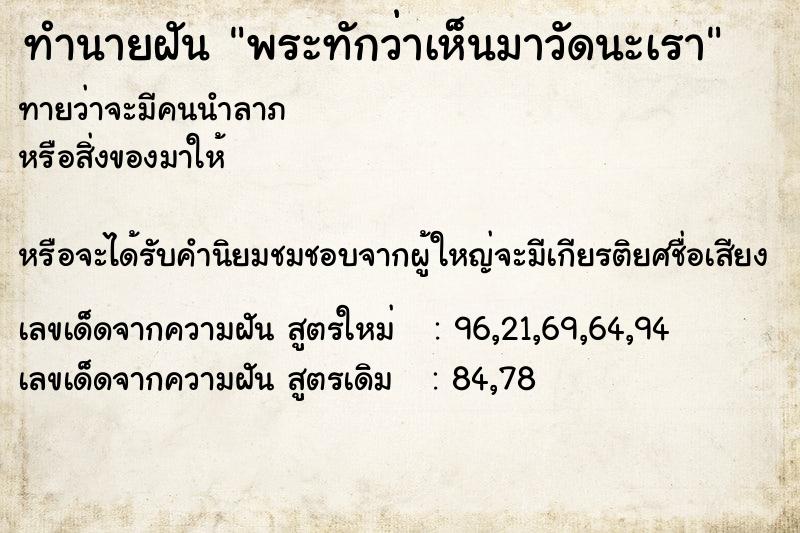 ทำนายฝัน "พระทักว่าเห็นมาวัดนะเรา"

ทายว่าจะมีคนนำลาภ
หรือสิ่งของมาให้

หรือจะได้รับคำนิยมชมชอบจากผู้ใหญ่จะมีเกียรติยศชื่อเสียง

เลขเด็ดจากความฝัน สูตรใหม่ : 96,21,69,64,94
เลขเด็ดจากความฝัน สูตรเดิม : 84,78